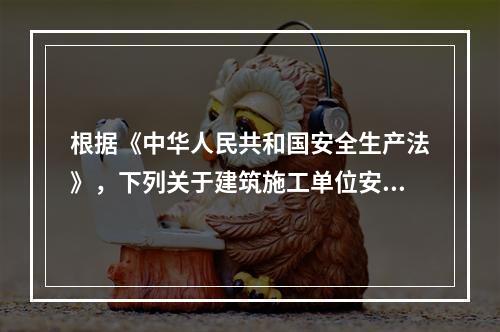 根据《中华人民共和国安全生产法》，下列关于建筑施工单位安...